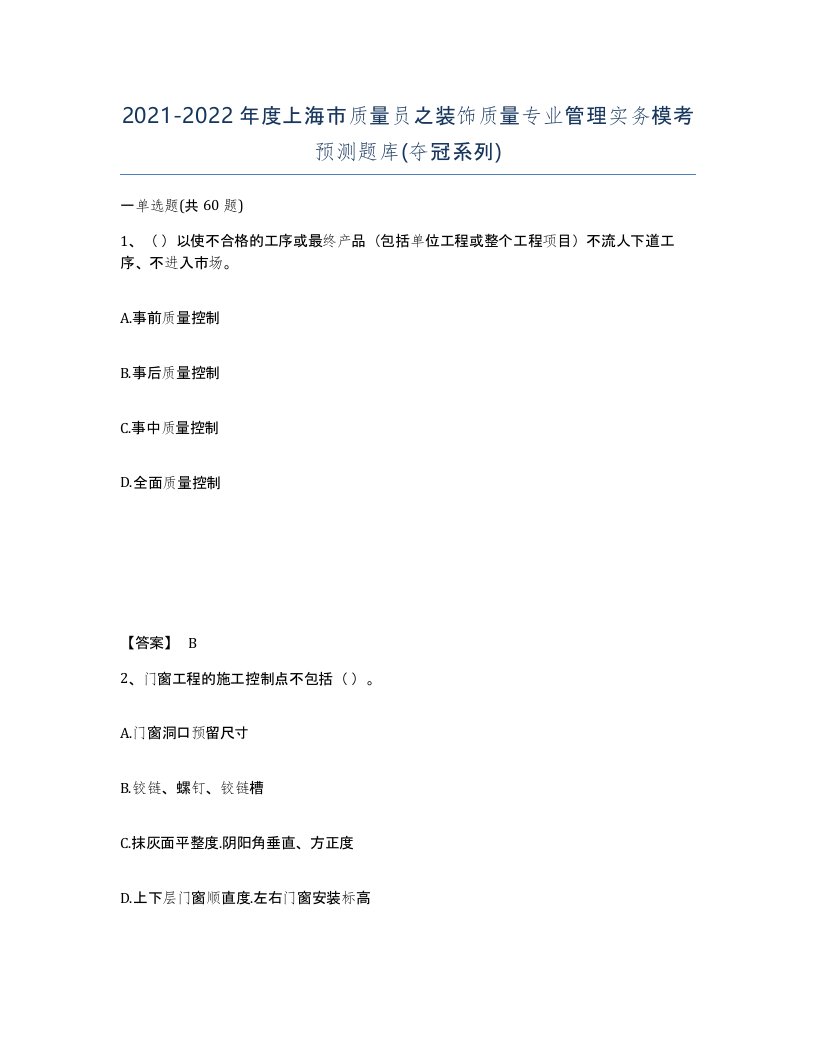 2021-2022年度上海市质量员之装饰质量专业管理实务模考预测题库(夺冠系列)

一单选题(共60题)

1、（）以使不合格的工序或最终产品（包括单位工程或整个工程项目）不流人下道工序、不进入市场。

A.事前质量控制

B.事后质量控制

C.事中质量控制

D.全面质量控制

【答案】 B

2、门窗工程的施工控制点不包括（）。

A.门窗洞口预留尺寸

B.铰链、螺钉、铰链槽

C.抹灰面平整度.阴阳角垂直、方正度

D.上下层门窗顺直度.左右门窗安装标高